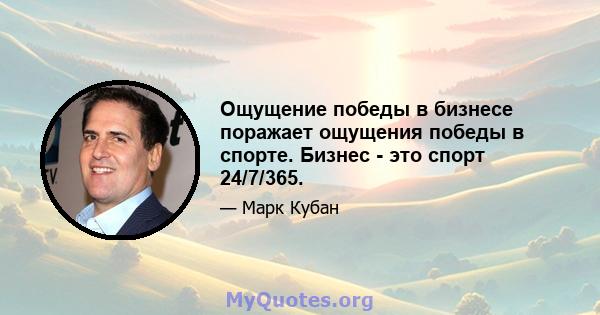 Ощущение победы в бизнесе поражает ощущения победы в спорте. Бизнес - это спорт 24/7/365.

— Марк Кубан

MyQuotes.org